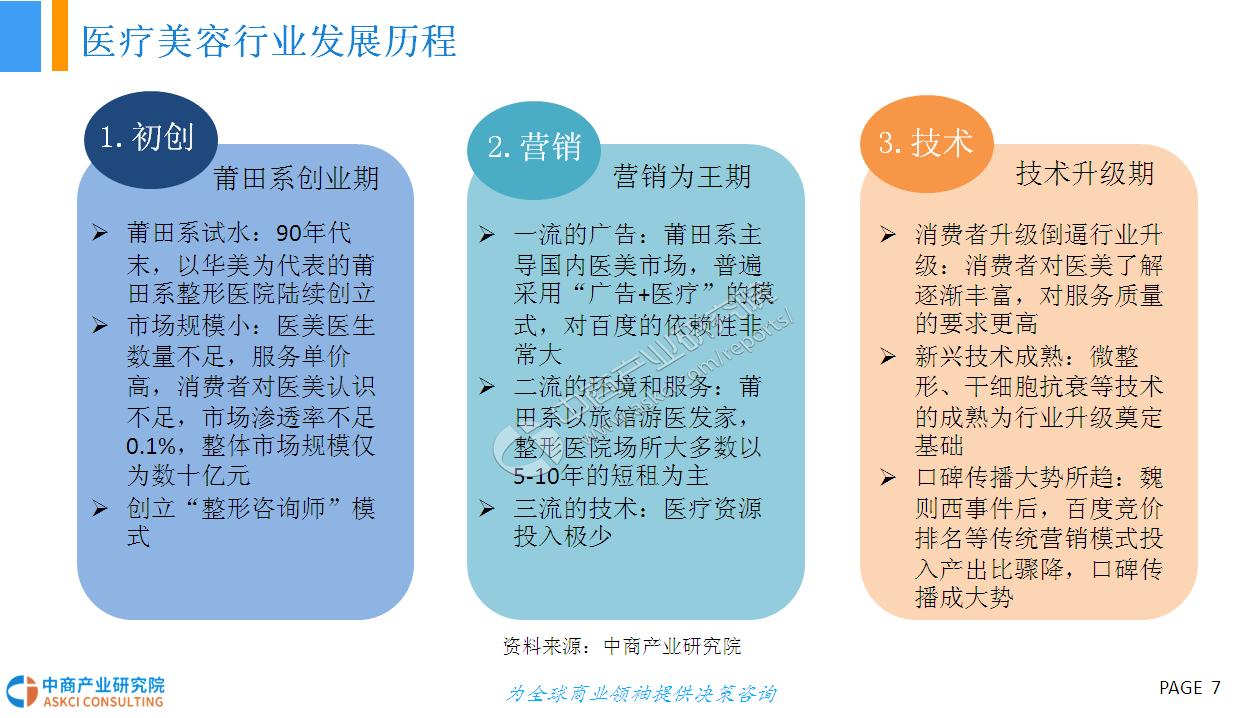 医疗美容行业发展历程

1. 初创

莆田系创业期

➢ 莆田系试水：90年代末，以华美为代表的莆田系整形医院陆续创立
➢ 市场规模小：医美医生数量不足，服务单价高，消费者对医美认识不足，市场渗透率不足0.1%，整体市场规模仅为数十亿元
➢ 创立“整形咨询师”模式

2. 营销

营销为王期

➢ 一流的广告：莆田系主导国内医美市场，普遍采用“广告+医疗”的模式，对百度的依赖性非常大
➢ 二流的环境和服务：莆田系以旅馆游医发家，整形医院场所大多数以5-10年的短租为主
➢ 三流的技术：医疗资源投入极少

3. 技术

技术升级期

➢ 消费者升级倒逼行业升级：消费者对医美了解逐渐丰富，对服务质量的要求更高
➢ 新兴技术成熟：微整形、干细胞抗衰等技术的成熟为行业升级奠定基础
➢ 口碑传播大势所趋：魏则西事件后，百度竞价排名等传统营销模式投入产出比骤降，口碑传播成大势

资料来源：中商产业研究院

中商产业研究院
ASKCI CONSULTING

为全球商业领袖提供决策咨询

PAGE 7